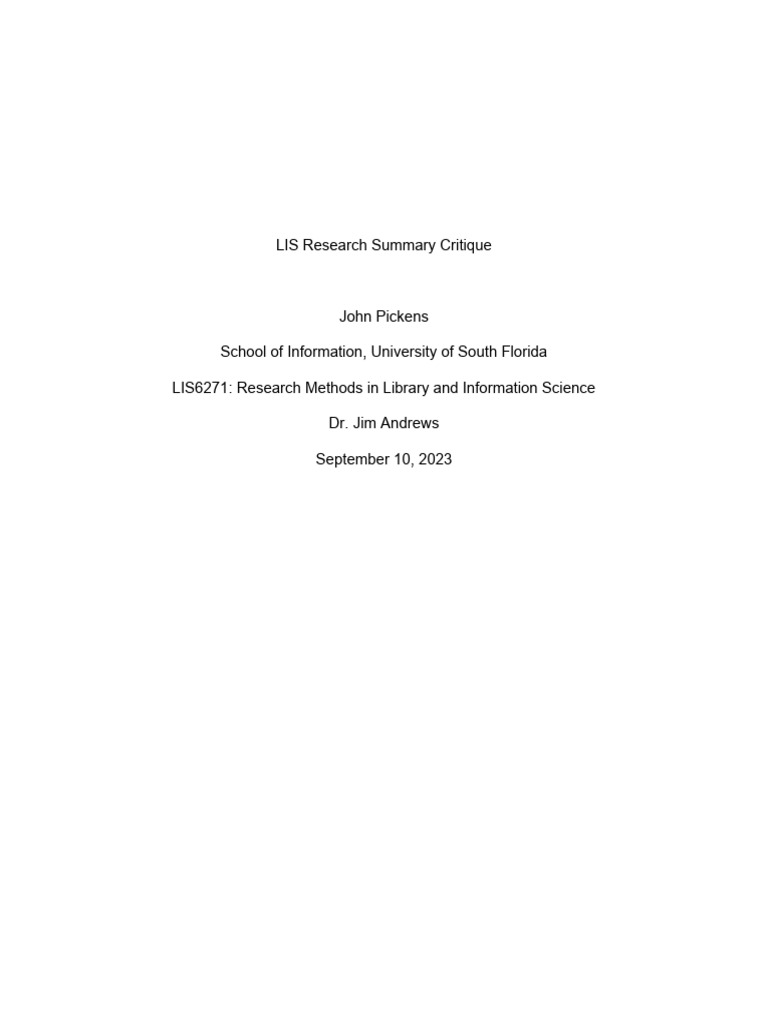 LIS Research Summary Critique

John Pickens

School of Information, University of South Florida

LIS6271: Research Methods in Library and Information Science

Dr. Jim Andrews

September 10, 2023